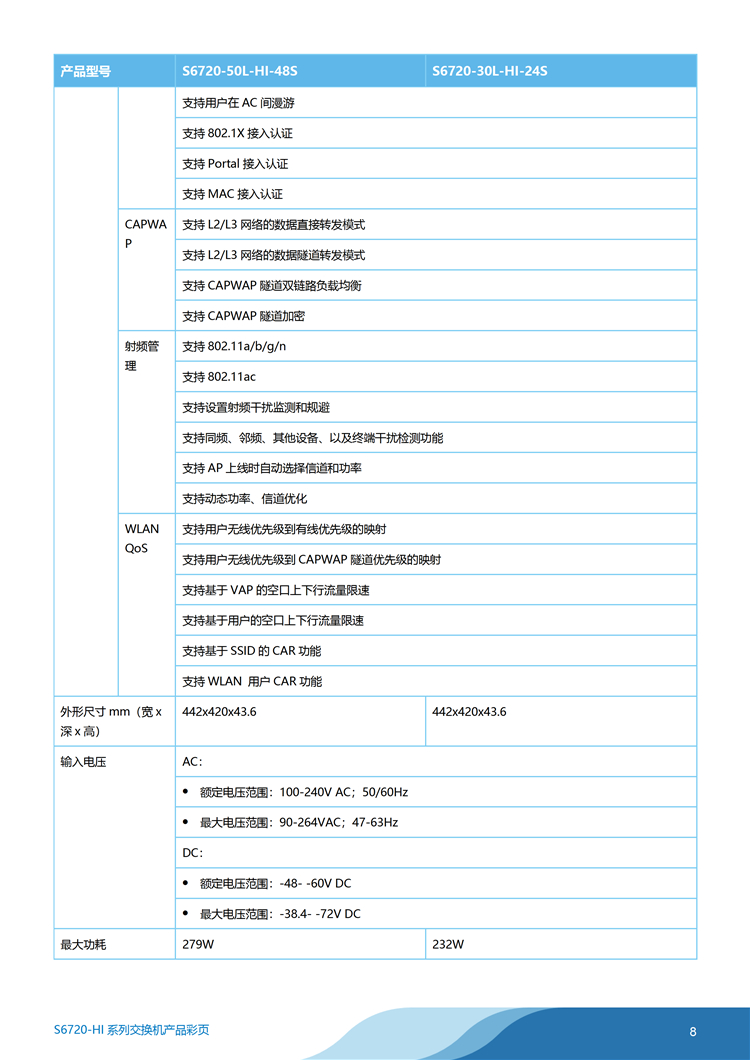 | 产品型号 | | S6720-50L-HI-48S | S6720-30L-HI-24S |
|---|---|---|---|
| | | 支持用户在 AC 间漫游 | |
| | | 支持 802.1X 接入认证 | |
| | | 支持 Portal 接入认证 | |
| | | 支持 MAC 接入认证 | |
| | CAPWAP | 支持 L2/L3 网络的数据直接转发模式 | |
| | | 支持 L2/L3 网络的数据隧道转发模式 | |
| | | 支持 CAPWAP 隧道双链路负载均衡 | |
| | | 支持 CAPWAP 隧道加密 | |
| | 射频管理 | 支持 802.11a/b/g/n | |
| | | 支持 802.11ac | |
| | | 支持设置射频干扰监测和规避 | |
| | | 支持同频、邻频、其他设备、以及终端干扰检测功能 | |
| | | 支持 AP 上线时自动选择信道和功率 | |
| | | 支持动态功率、信道优化 | |
| | WLAN QoS | 支持用户无线优先级到有线优先级的映射 | |
| | | 支持用户无线优先级到 CAPWAP 隧道优先级的映射 | |
| | | 支持基于 VAP 的空口上下行流量限速 | |
| | | 支持基于用户的空口上下行流量限速 | |
| | | 支持基于 SSID 的 CAR 功能 | |
| | | 支持 WLAN 用户 CAR 功能 | |
| 外形尺寸 mm（宽 x 深 x 高） | | 442x420x43.6 | 442x420x43.6 |
| 输入电压 | | AC： | |
| | | • 额定电压范围：100-240V AC；50/60Hz | |
| | | • 最大电压范围：90-264VAC；47-63Hz | |
| | | DC： | |
| | | • 额定电压范围：-48- -60V DC | |
| | | • 最大电压范围：-38.4- -72V DC | |
| 最大功耗 | | 279W | 232W |

S6720-HI 系列交换机产品彩页

8